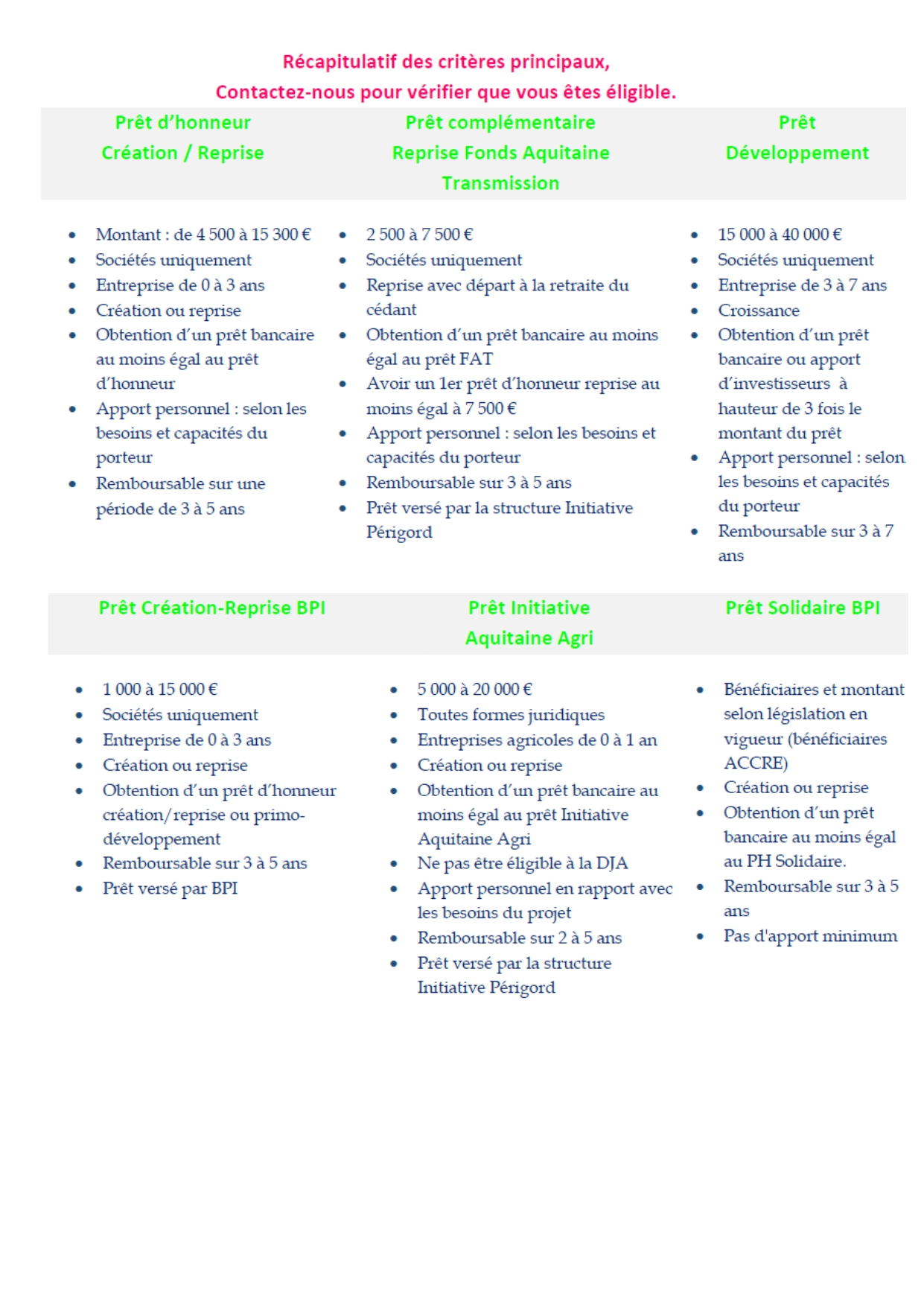 Récapitulatif des critères principaux,
Contactez-nous pour vérifier que vous êtes éligible.

Prêt d'honneur
Création / Reprise

- Montant : de 4 500 à 15 300 €
- Sociétés uniquement
- Entreprise de 0 à 3 ans
- Création ou reprise
- Obtention d'un prêt bancaire au moins égal au prêt d'honneur
- Apport personnel : selon les besoins et capacités du porteur
- Remboursable sur une période de 3 à 5 ans

Prêt complémentaire
Reprise Fonds Aquitaine
Transmission

- 2 500 à 7 500 €
- Sociétés uniquement
- Reprise avec départ à la retraite du cédant
- Obtention d'un prêt bancaire au moins égal au prêt FAT
- Avoir un 1er prêt d'honneur reprise au moins égal à 7 500 €
- Apport personnel : selon les besoins et capacités du porteur
- Remboursable sur 3 à 5 ans
- Prêt versé par la structure Initiative Périgord

Prêt
Développement

- 15 000 à 40 000 €
- Sociétés uniquement
- Entreprise de 3 à 7 ans
- Croissance
- Obtention d'un prêt bancaire ou apport d'investisseurs à hauteur de 3 fois le montant du prêt
- Apport personnel : selon les besoins et capacités du porteur
- Remboursable sur 3 à 7 ans

Prêt Création-Reprise BPI

- 1 000 à 15 000 €
- Sociétés uniquement
- Entreprise de 0 à 3 ans
- Création ou reprise
- Obtention d'un prêt d'honneur création/reprise ou primo-développement
- Remboursable sur 3 à 5 ans
- Prêt versé par BPI

Prêt Initiative
Aquitaine Agri

- 5 000 à 20 000 €
- Toutes formes juridiques
- Entreprises agricoles de 0 à 1 an
- Création ou reprise
- Obtention d'un prêt bancaire au moins égal au prêt Initiative Aquitaine Agri
- Ne pas être éligible à la DJA
- Apport personnel en rapport avec les besoins du projet
- Remboursable sur 2 à 5 ans
- Prêt versé par la structure Initiative Périgord

Prêt Solidaire BPI

- Bénéficiaires et montant selon législation en vigueur (bénéficiaires ACCRE)
- Création ou reprise
- Obtention d'un prêt bancaire au moins égal au PH Solidaire.
- Remboursable sur 3 à 5 ans
- Pas d'apport minimum